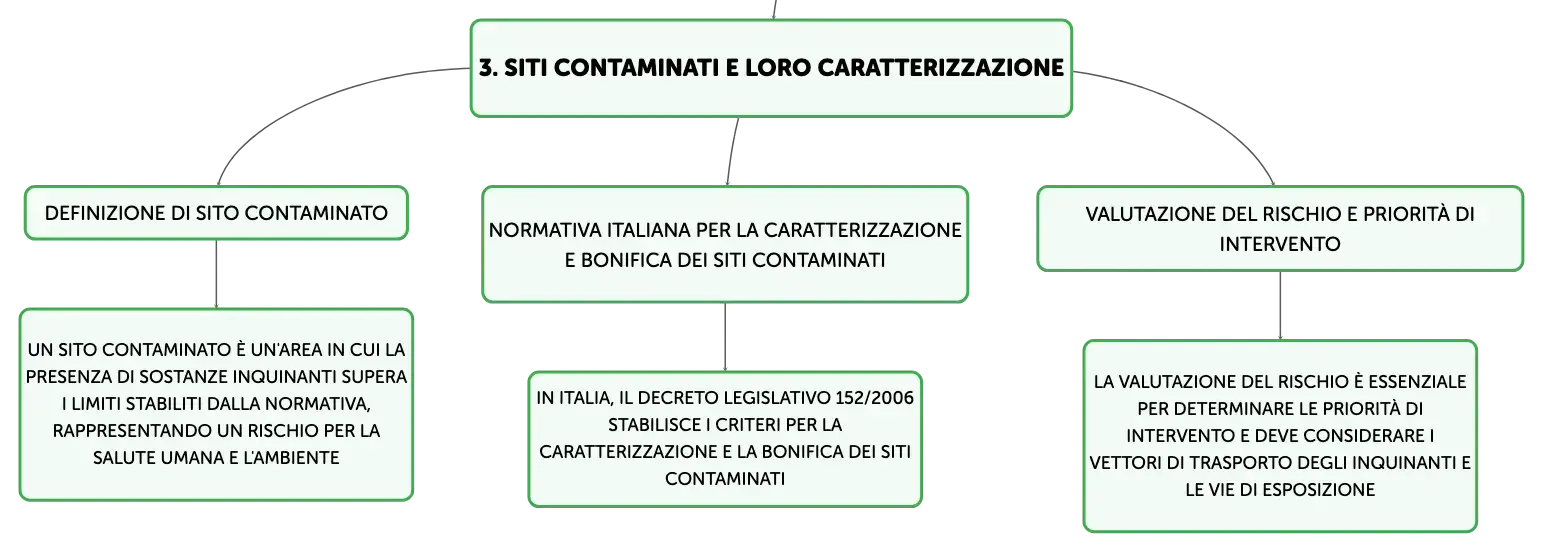 3. SITI CONTAMINATI E LORO CARATTERIZZAZIONE

DEFINIZIONE DI SITO CONTAMINATO

UN SITO CONTAMINATO È UN'AREA IN CUI LA PRESENZA DI SOSTANZE INQUINANTI SUPERA I LIMITI STABILITI DALLA NORMATIVA, RAPPRESENTANDO UN RISCHIO PER LA SALUTE UMANA E L'AMBIENTE

NORMATIVA ITALIANA PER LA CARATTERIZZAZIONE E BONIFICA DEI SITI CONTAMINATI

IN ITALIA, IL DECRETO LEGISLATIVO 152/2006 STABILISCE I CRITERI PER LA CARATTERIZZAZIONE E LA BONIFICA DEI SITI CONTAMINATI

VALUTAZIONE DEL RISCHIO E PRIORITÀ DI INTERVENTO

LA VALUTAZIONE DEL RISCHIO È ESSENZIALE PER DETERMINARE LE PRIORITÀ DI INTERVENTO E DEVE CONSIDERARE I VETTORI DI TRASPORTO DEGLI INQUINANTI E LE VIE DI ESPOSIZIONE